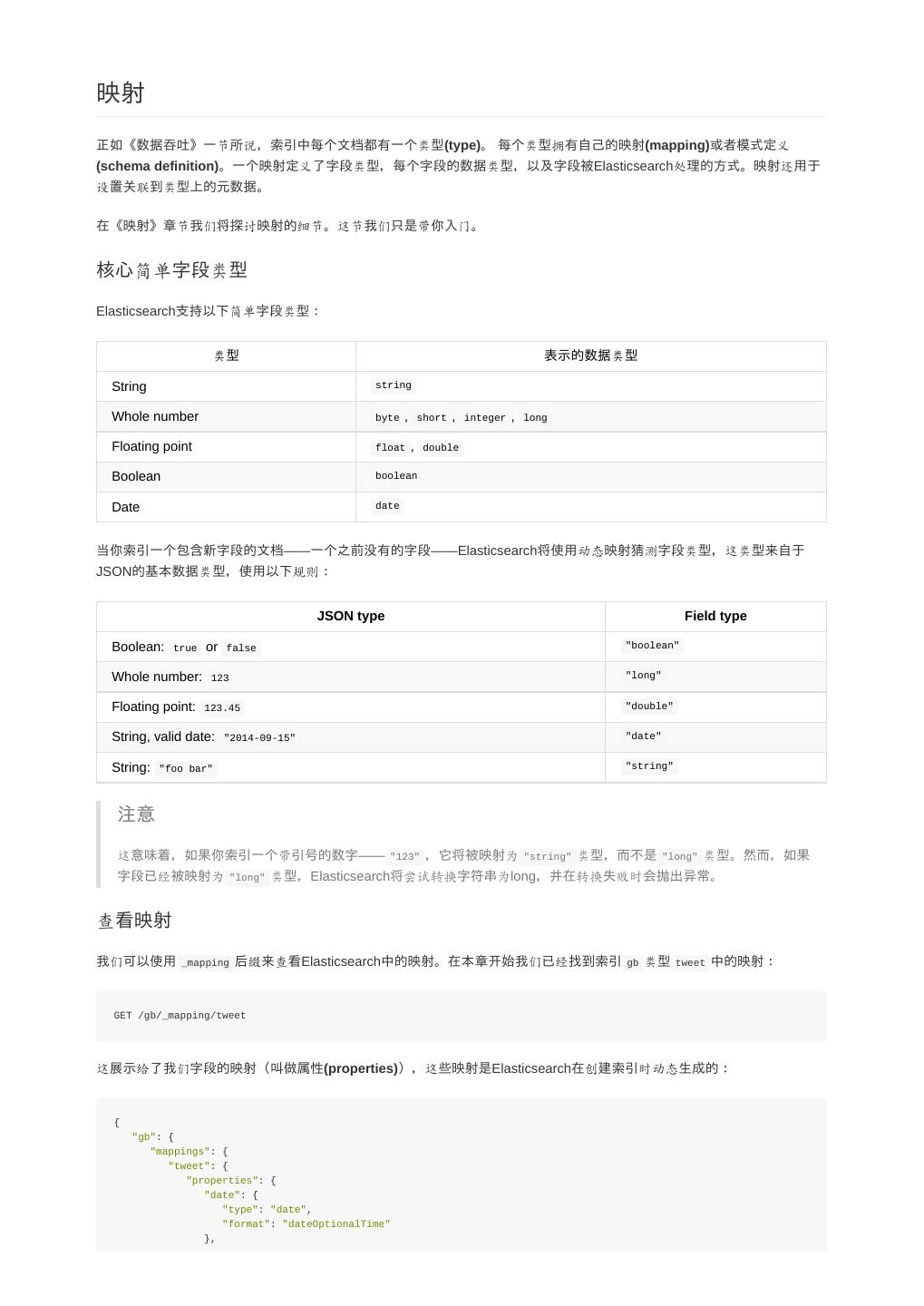 映射

正如《数据吞吐》一节所说，索引中每个文档都有一个类型(type)。 每个类型拥有自己的映射(mapping)或者模式定义(schema definition)。一个映射定义了字段类型，每个字段的数据类型，以及字段被Elasticsearch处理的方式。映射还用于设置关联到类型上的元数据。

在《映射》章节我们将探讨映射的细节。这节我们只是带你入门。

核心简单字段类型

Elasticsearch支持以下简单字段类型：

| 类型 | 表示的数据类型 |
|---|---|
| String | string |
| Whole number | byte , short , integer , long |
| Floating point | float , double |
| Boolean | boolean |
| Date | date |

当你索引一个包含新字段的文档——一个之前没有的字段——Elasticsearch将使用动态映射猜测字段类型，这类型来自于JSON的基本数据类型，使用以下规则：

| JSON type | Field type |
|---|---|
| Boolean: true or false | "boolean" |
| Whole number: 123 | "long" |
| Floating point: 123.45 | "double" |
| String, valid date: "2014-09-15" | "date" |
| String: "foo bar" | "string" |

注意

这意味着，如果你索引一个带引号的数字—— "123" ，它将被映射为 "string" 类型，而不是 "long" 类型。然而，如果字段已经被映射为 "long" 类型，Elasticsearch将尝试转换字符串为long，并在转换失败时会抛出异常。

查看映射

我们可以使用 _mapping 后缀来查看Elasticsearch中的映射。在本章开始我们已经找到索引 gb 类型 tweet 中的映射：

GET /gb/_mapping/tweet

这展示给了我们字段的映射（叫做属性(properties)），这些映射是Elasticsearch在创建索引时动态生成的：

{
  "gb": {
    "mappings": {
      "tweet": {
        "properties": {
          "date": {
            "type": "date",
            "format": "dateOptionalTime"
          },